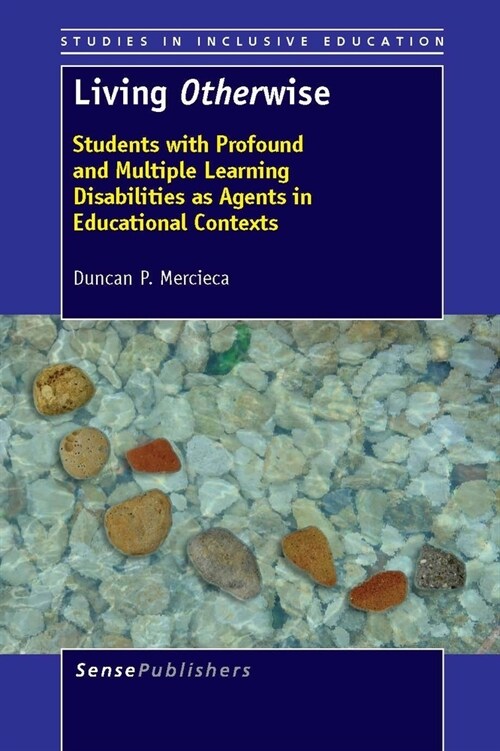 STUDIES IN INCLUSIVE EDUCATION

Living Otherwise

Students with Profound and Multiple Learning Disabilities as Agents in Educational Contexts

Duncan P. Mercieca

SensePublishers